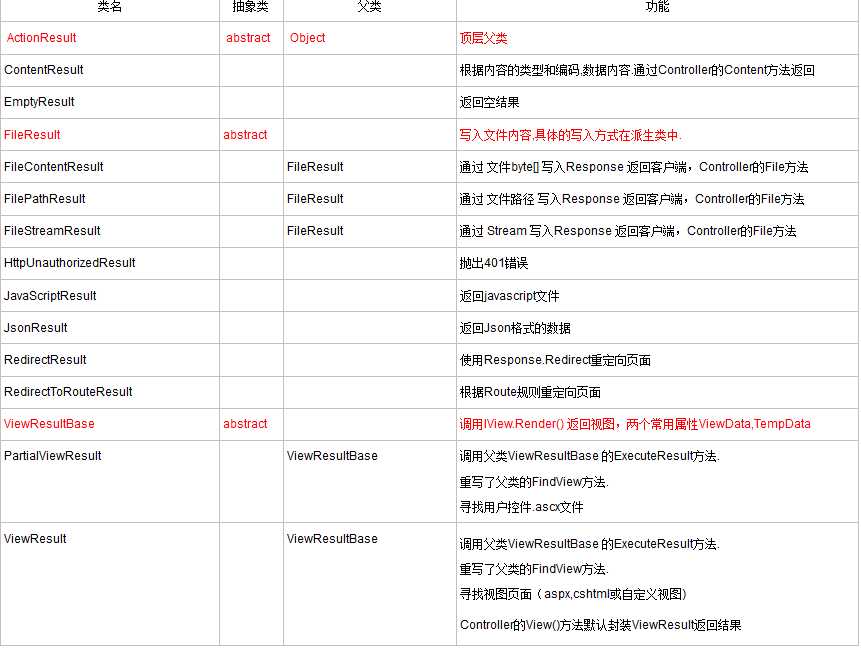 | 类名 | 抽象类 | 父类 | 功能 |
|---|---|---|---|
| ActionResult | abstract | Object | 顶层父类 |
| ContentResult | | | 根据内容的类型和编码,数据内容.通过Controller的Content方法返回 |
| EmptyResult | | | 返回空结果 |
| FileResult | abstract | | 写入文件内容,具体的写入方式在派生类中. |
| FileContentResult | | FileResult | 通过 文件byte[] 写入Response 返回客户端，Controller的File方法 |
| FilePathResult | | FileResult | 通过 文件路径 写入Response 返回客户端，Controller的File方法 |
| FileStreamResult | | FileResult | 通过 Stream 写入Response 返回客户端，Controller的File方法 |
| HttpUnauthorizedResult | | | 抛出401错误 |
| JavaScriptResult | | | 返回javascript文件 |
| JsonResult | | | 返回Json格式的数据 |
| RedirectResult | | | 使用Response.Redirect重定向页面 |
| RedirectToRouteResult | | | 根据Route规则重定向页面 |
| ViewResultBase | abstract | | 调用IView.Render() 返回视图，两个常用属性ViewData,TempData |
| PartialViewResult | | ViewResultBase | 调用父类ViewResultBase 的ExecuteResult方法. 重写了父类的FindView方法. 寻找用户控件.ascx文件 |
| ViewResult | | ViewResultBase | 调用父类ViewResultBase 的ExecuteResult方法. 重写了父类的FindView方法. 寻找视图页面（aspx,cshtml或自定义视图） Controller的View()方法默认封装ViewResult返回结果 |